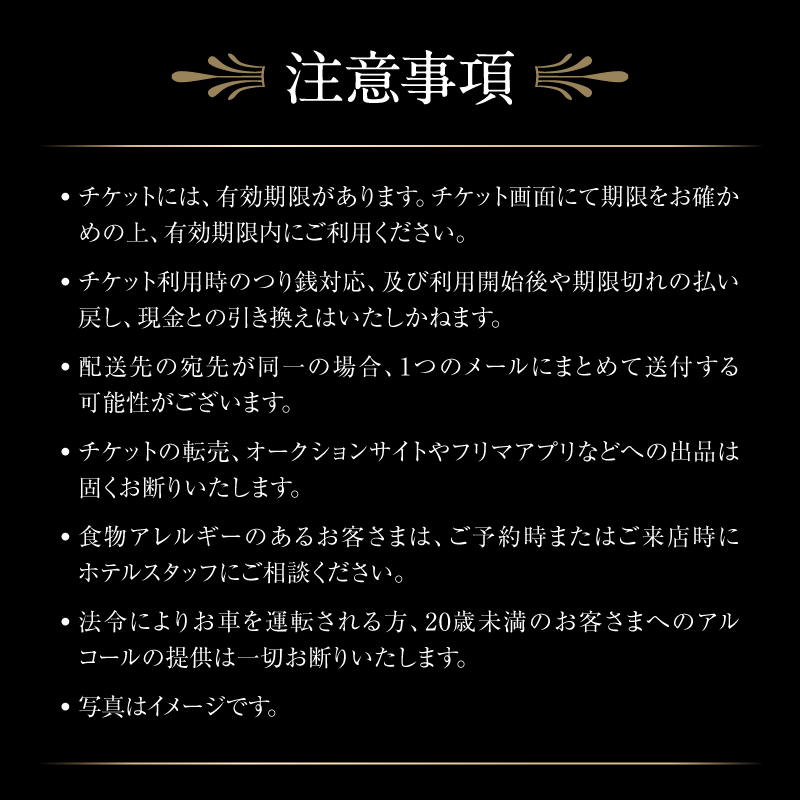 注意事項

• チケットには、有効期限があります。チケット画面にて期限をお確かめの上、有効期限内にご利用ください。

• チケット利用時のつり銭対応、及び利用開始後や期限切れの払い戻し、現金との引き換えはいたしかねます。

• 配送先の宛先が同一の場合、1つのメールにまとめて送付する可能性がございます。

• チケットの転売、オークションサイトやフリマアプリなどへの出品は固くお断りいたします。

• 食物アレルギーのあるお客さまは、ご予約時またはご来店時にホテルスタッフにご相談ください。

• 法令によりお車を運転される方、20歳未満のお客さまへのアルコールの提供は一切お断りいたします。

• 写真はイメージです。